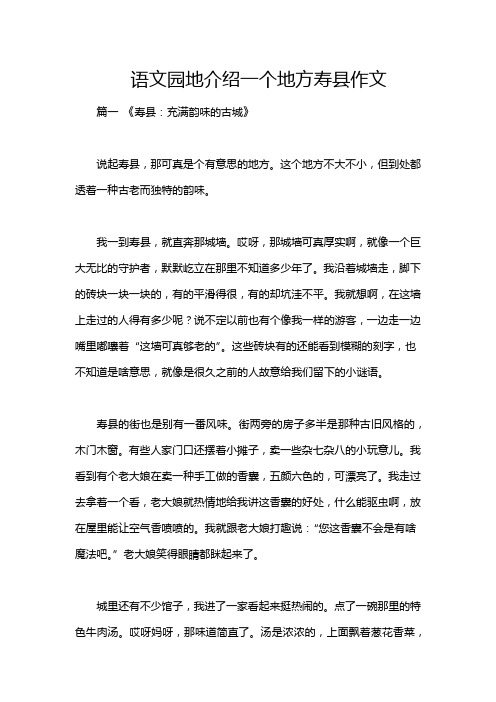 语文园地介绍一个地方寿县作文

篇一 《寿县：充满韵味的古城》

说起寿县，那可真是个有意思的地方。这个地方不大不小，但到处都透着一种古老而独特的韵味。

我一到寿县，就直奔那城墙。哎呀，那城墙可真厚实啊，就像一个巨大无比的守护者，默默屹立在那里不知道多少年了。我沿着城墙走，脚下的砖块一块一块的，有的平滑得很，有的却坑洼不平。我就想啊，在这墙上走过的人得有多少呢？说不定以前也有个像我一样的游客，一边走一边嘴里嘟囔着“这墙可真够老的”。这些砖块有的还能看到模糊的刻字，也不知道是啥意思，就像是很久之前的人故意给我们留下的小谜语。

寿县的街也是别有一番风味。街两旁的房子多半是那种古旧风格的，木门木窗。有些人家门口还摆着小摊子，卖一些杂七杂八的小玩意儿。我看到有个老大娘在卖一种手工做的香囊，五颜六色的，可漂亮了。我走过去拿着一个看，老大娘就热情地给我讲这香囊的好处，什么能驱虫啊，放在屋里能让空气香喷喷的。我就跟老大娘打趣说：“您这香囊不会是有啥魔法吧。”老大娘笑得眼睛都眯起来了。

城里还有不少馆子，我进了一家看起来挺热闹的。点了一碗那里的特色牛肉汤。哎呀妈呀，那味道简直了。汤是浓浓的，上面飘着葱花香菜，